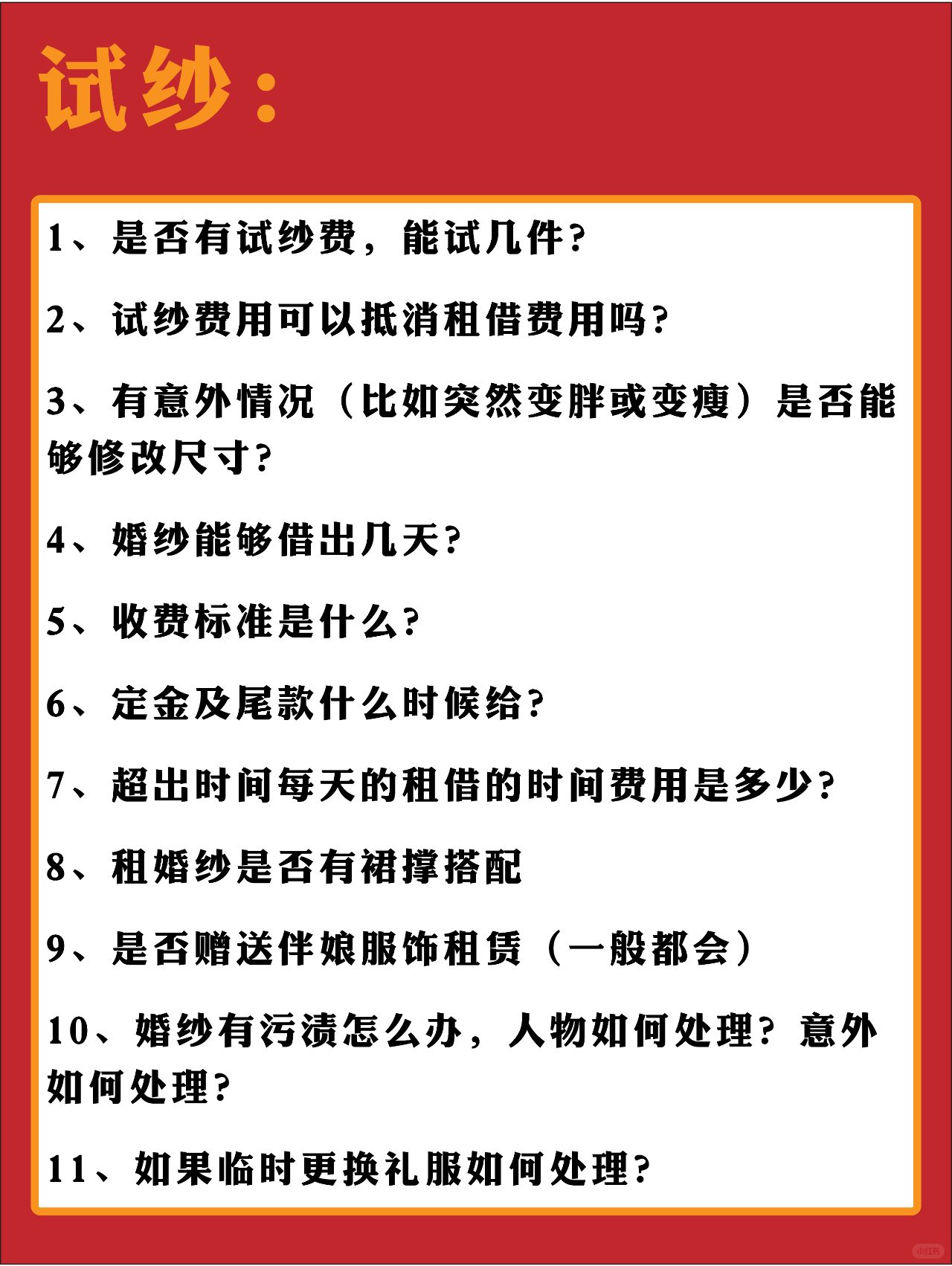 试纱：

1、是否有试纱费，能试几件?

2、试纱费用可以抵消租借费用吗?

3、有意外情况（比如突然变胖或变瘦）是否能够修改尺寸?

4、婚纱能够借出几天?

5、收费标准是什么?

6、定金及尾款什么时候给?

7、超出时间每天的租借的时间费用是多少?

8、租婚纱是否有裙撑搭配

9、是否赠送伴娘服饰租赁（一般都会）

10、婚纱有污渍怎么办，人物如何处理？意外如何处理?

11、如果临时更换礼服如何处理?

小红书